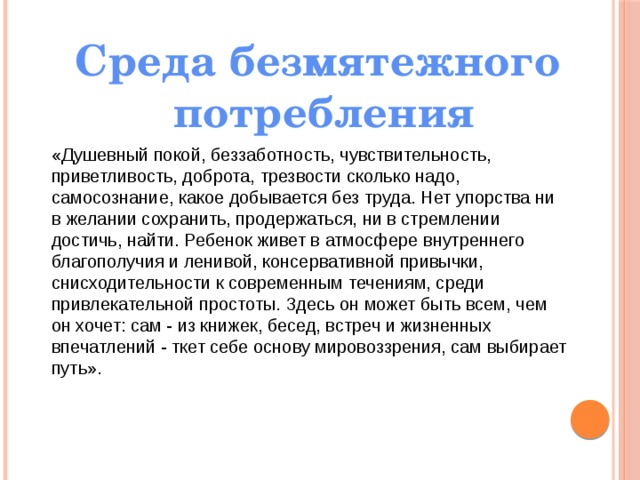 Среда безмятежного потребления

«Душевный покой, беззаботность, чувствительность, приветливость, доброта, трезвости сколько надо, самосознание, какое добывается без труда. Нет упорства ни в желании сохранить, продержаться, ни в стремлении достичь, найти. Ребенок живет в атмосфере внутреннего благополучия и ленивой, консервативной привычки, снисходительности к современным течениям, среди привлекательной простоты. Здесь он может быть всем, чем он хочет: сам - из книжек, бесед, встреч и жизненных впечатлений - ткет себе основу мировоззрения, сам выбирает путь».